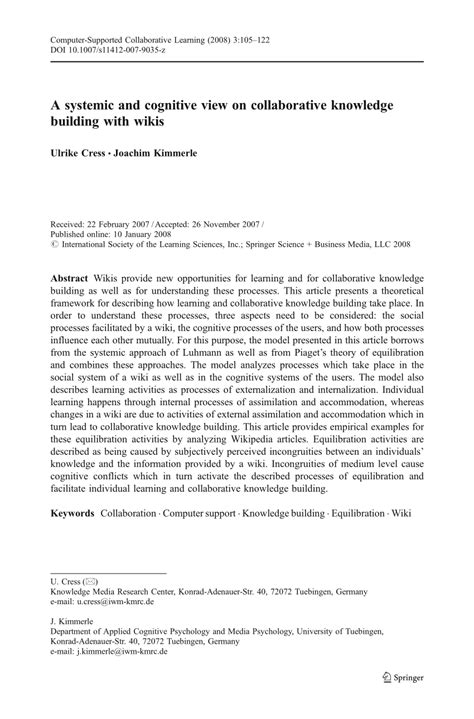 Computer-Supported Collaborative Learning (2008) 3:105–122
DOI 10.1007/s11412-007-9035-z

A systemic and cognitive view on collaborative knowledge building with wikis

Ulrike Cress · Joachim Kimmerle

Received: 22 February 2007 / Accepted: 26 November 2007 /
Published online: 10 January 2008
© International Society of the Learning Sciences, Inc.; Springer Science + Business Media, LLC 2008

Abstract Wikis provide new opportunities for learning and for collaborative knowledge building as well as for understanding these processes. This article presents a theoretical framework for describing how learning and collaborative knowledge building take place. In order to understand these processes, three aspects need to be considered: the social processes facilitated by a wiki, the cognitive processes of the users, and how both processes influence each other mutually. For this purpose, the model presented in this article borrows from the systemic approach of Luhmann as well as from Piaget's theory of equilibration and combines these approaches. The model analyzes processes which take place in the social system of a wiki as well as in the cognitive systems of the users. The model also describes learning activities as processes of externalization and internalization. Individual learning happens through internal processes of assimilation and accommodation, whereas changes in a wiki are due to activities of external assimilation and accommodation which in turn lead to collaborative knowledge building. This article provides empirical examples for these equilibration activities by analyzing Wikipedia articles. Equilibration activities are described as being caused by subjectively perceived incongruities between an individuals' knowledge and the information provided by a wiki. Incongruities of medium level cause cognitive conflicts which in turn activate the described processes of equilibration and facilitate individual learning and collaborative knowledge building.

Keywords Collaboration · Computer support · Knowledge building · Equilibration · Wiki

U. Cress (✉)
Knowledge Media Research Center, Konrad-Adenauer-Str. 40, 72072 Tuebingen, Germany
e-mail: u.cress@iwm-kmrc.de

J. Kimmerle
Department of Applied Cognitive Psychology and Media Psychology, University of Tuebingen, Konrad-Adenauer-Str. 40, 72072 Tuebingen, Germany
e-mail: j.kimmerle@iwm-kmrc.de

Springer